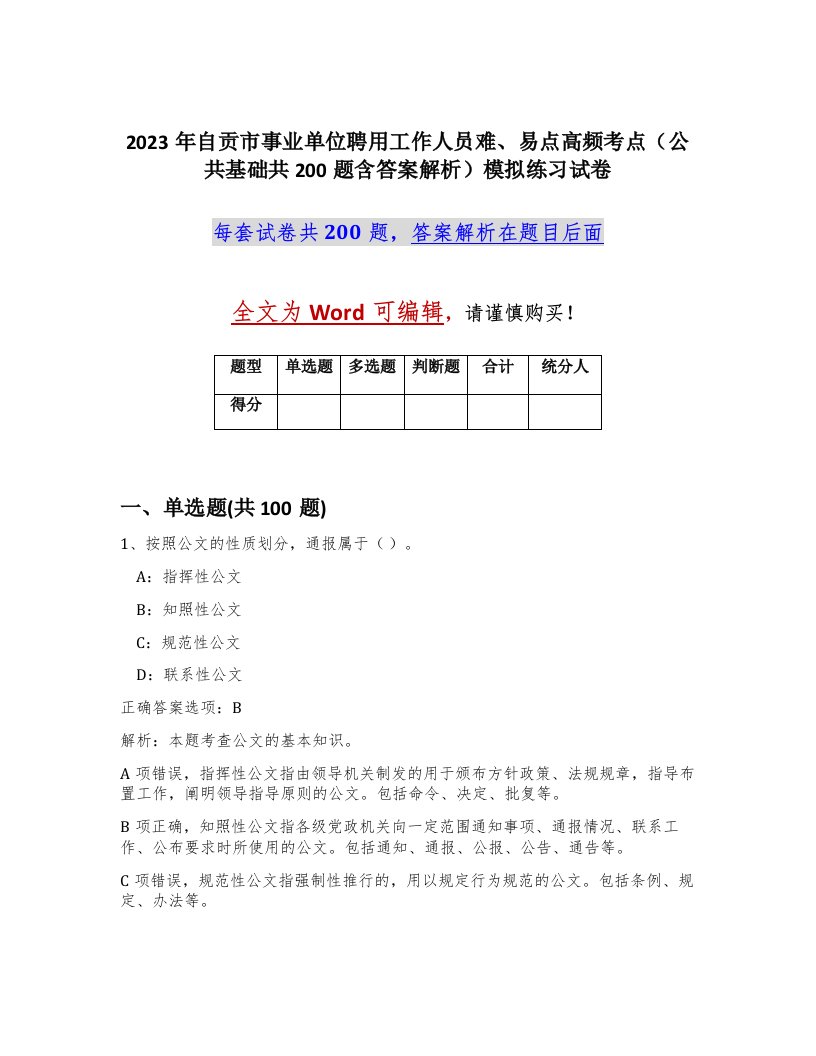 2023 年自贡市事业单位聘用工作人员难、易点高频考点（公共基础共 200 题含答案解析）模拟练习试卷

每套试卷共 200 题，答案解析在题目后面

全文为 Word 可编辑，请谨慎购买！

| 题型 | 单选题 | 多选题 | 判断题 | 合计 | 统分人 |
|---|---|---|---|---|---|
| 得分 |  |  |  |  |  |

一、单选题(共 100 题)

1、按照公文的性质划分，通报属于（ ）。

A：指挥性公文

B：知照性公文

C：规范性公文

D：联系性公文

正确答案选项：B

解析：本题考查公文的基本知识。

A 项错误，指挥性公文指由领导机关制发的用于颁布方针政策、法规规章，指导布置工作，阐明领导指导原则的公文。包括命令、决定、批复等。

B 项正确，知照性公文指各级党政机关向一定范围通知事项、通报情况、联系工作、公布要求时所使用的公文。包括通知、通报、公报、公告、通告等。

C 项错误，规范性公文指强制性推行的，用以规定行为规范的公文。包括条例、规定、办法等。